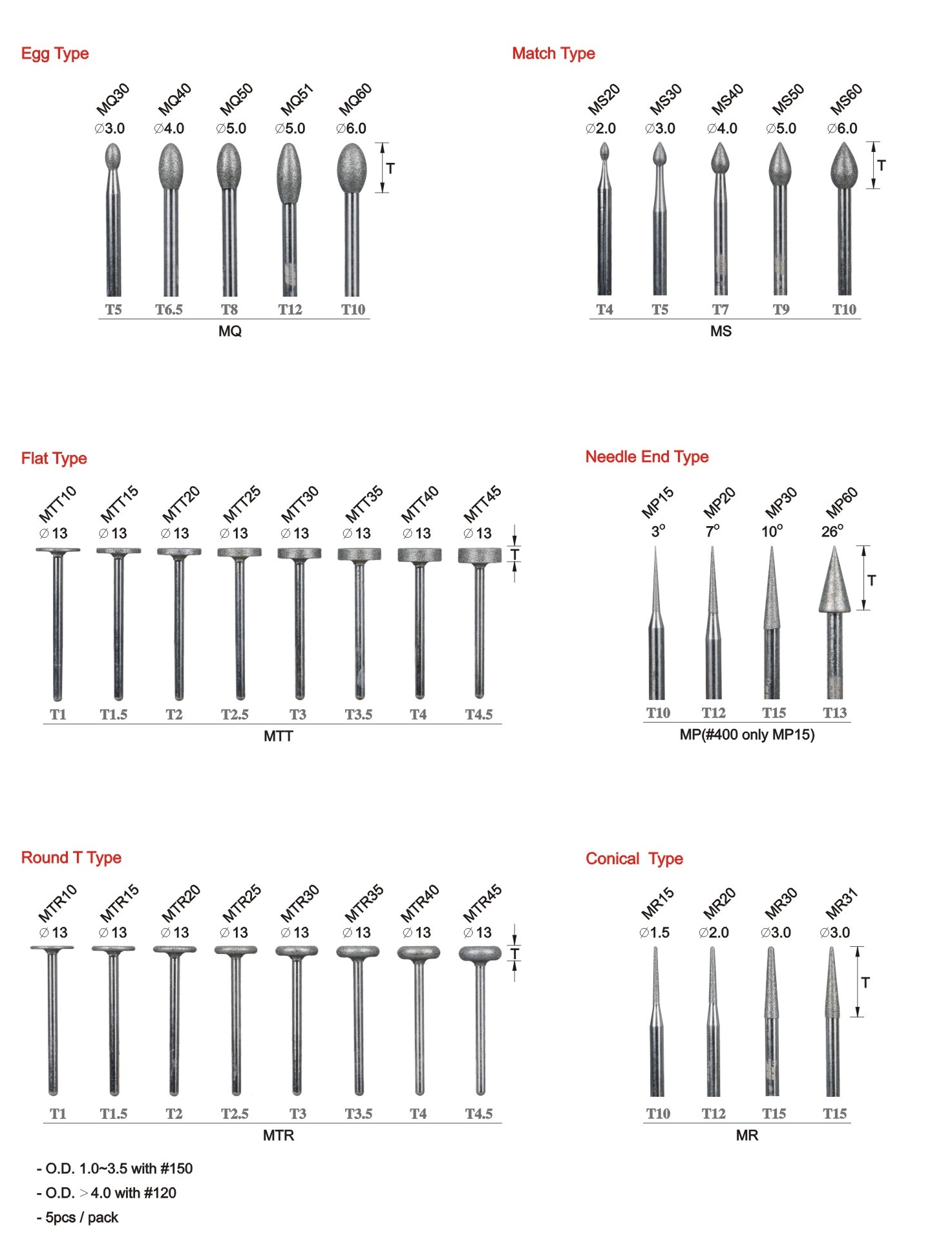 Egg Type

MQ30 MQ40 MQ50 MQ51 MQ60

∅3.0 ∅4.0 ∅5.0 ∅5.0 ∅6.0

T

T5 T6.5 T8 T12 T10

MQ

Match Type

MS20 MS30 MS40 MS50 MS60

∅2.0 ∅3.0 ∅4.0 ∅5.0 ∅6.0

T

T4 T5 T7 T9 T10

MS

Flat Type

MTT10 MTT15 MTT20 MTT25 MTT30 MTT35 MTT40 MTT45

∅13 ∅13 ∅13 ∅13 ∅13 ∅13 ∅13 ∅13

T

T1 T1.5 T2 T2.5 T3 T3.5 T4 T4.5

MTT

Needle End Type

MP15 MP20 MP30 MP60

3° 7° 10° 26°

T

T10 T12 T15 T13

MP(#400 only MP15)

Round T Type

MTR10 MTR15 MTR20 MTR25 MTR30 MTR35 MTR40 MTR45

∅13 ∅13 ∅13 ∅13 ∅13 ∅13 ∅13 ∅13

T

T1 T1.5 T2 T2.5 T3 T3.5 T4 T4.5

MTR

Conical Type

MR15 MR20 MR30 MR31

∅1.5 ∅2.0 ∅3.0 ∅3.0

T

T10 T12 T15 T15

MR

- O.D. 1.0~3.5 with #150

- O.D. > 4.0 with #120

- 5pcs / pack